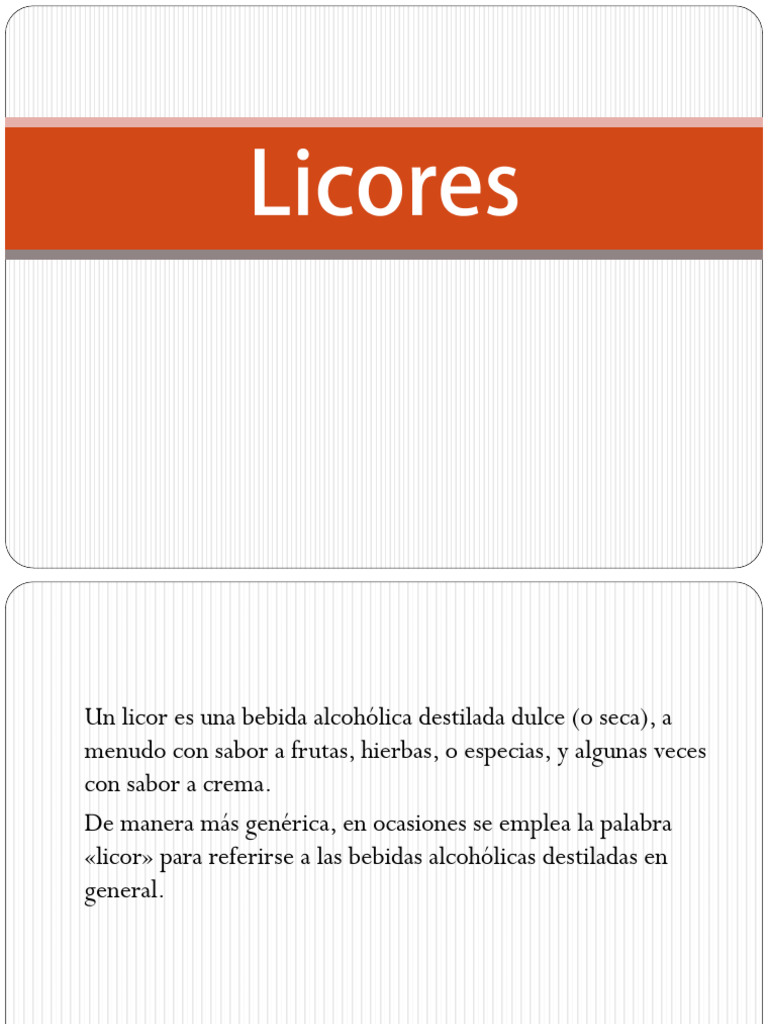 Licores

Un licor es una bebida alcohólica destilada dulce (o seca), a menudo con sabor a frutas, hierbas, o especias, y algunas veces con sabor a crema.

De manera más genérica, en ocasiones se emplea la palabra «licor» para referirse a las bebidas alcohólicas destiladas en general.